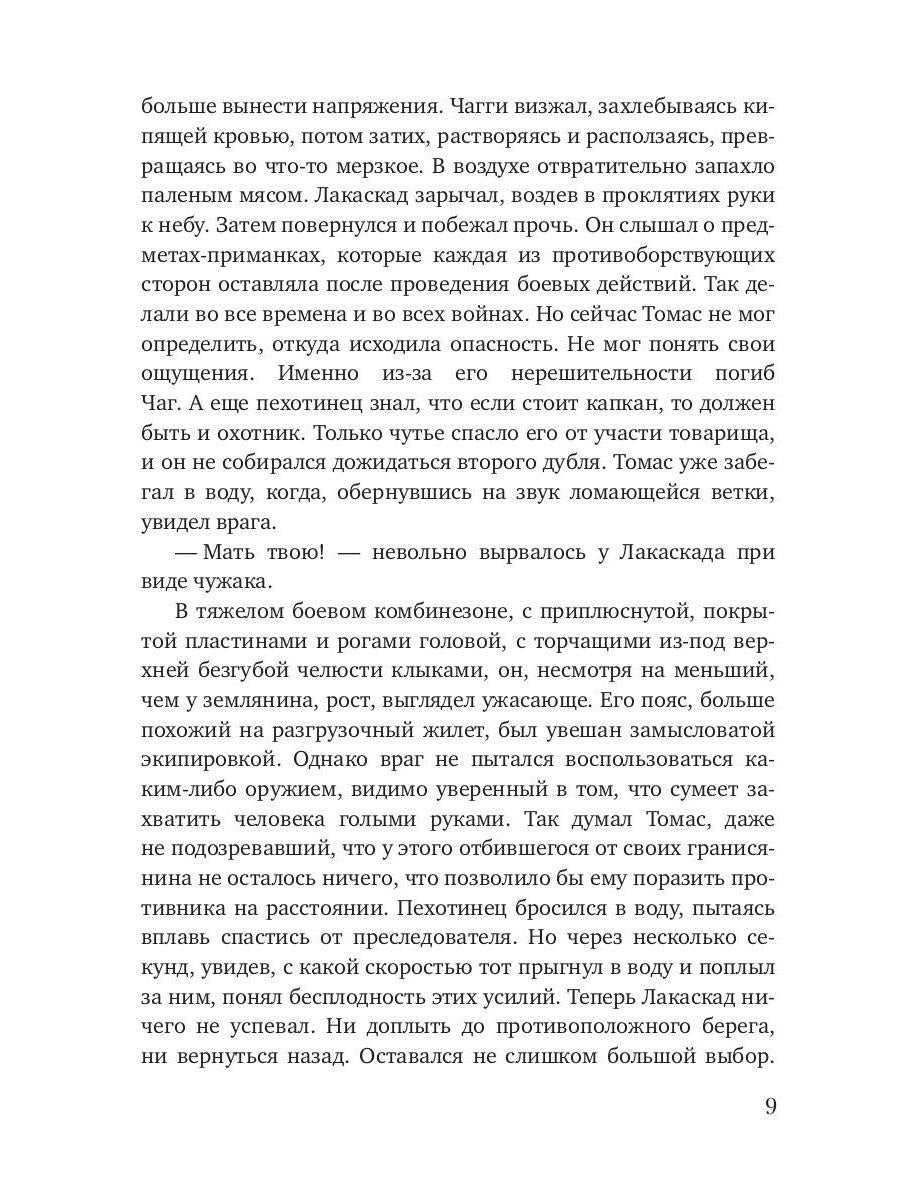 больше вынести напряжения. Чагги визжал, захлебываясь кипящей кровью, потом затих, растворяясь и расползаясь, превращаясь во что-то мерзкое. В воздухе отвратительно запахло паленым мясом. Лакаскад зарычал, воздев в проклятиях руки к небу. Затем повернулся и побежал прочь. Он слышал о предметах-приманках, которые каждая из противоборствующих сторон оставляла после проведения боевых действий. Так делали во все времена и во всех войнах. Но сейчас Томас не мог определить, откуда исходила опасность. Не мог понять свои ощущения. Именно из-за его нерешительности погиб Чаг. А еще пехотинец знал, что если стоит капкан, то должен быть и охотник. Только чутье спасло его от участи товарища, и он не собирался дожидаться второго дубля. Томас уже забегал в воду, когда, обернувшись на звук ломающейся ветки, увидел врага.

— Мать твою! — невольно вырвалось у Лакаскада при виде чужака.

В тяжелом боевом комбинезоне, с приплюснутой, покрытой пластинами и рогами головой, с торчащими из-под верхней безгубой челюсти клыками, он, несмотря на меньший, чем у землянина, рост, выглядел ужасающе. Его пояс, больше похожий на разгрузочный жилет, был увешан замысловатой экипировкой. Однако враг не пытался воспользоваться каким-либо оружием, видимо уверенный в том, что сумеет захватить человека голыми руками. Так думал Томас, даже не подозревавший, что у этого отбившегося от своих гранисянина не осталось ничего, что позволило бы ему поразить противника на расстоянии. Пехотинец бросился в воду, пытаясь вплавь спастись от преследователя. Но через несколько секунд, увидев, с какой скоростью тот прыгнул в воду и поплыл за ним, понял бесплодность этих усилий. Теперь Лакаскад ничего не успевал. Ни доплыть до противоположного берега, ни вернуться назад. Оставался не слишком большой выбор.

9